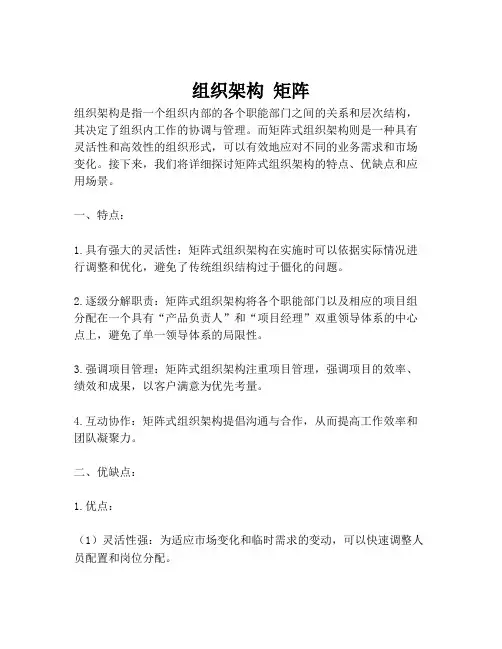 组织架构 矩阵

组织架构是指一个组织内部的各个职能部门之间的关系和层次结构，其决定了组织内工作的协调与管理。而矩阵式组织架构则是一种具有灵活性和高效性的组织形式，可以有效地应对不同的业务需求和市场变化。接下来，我们将详细探讨矩阵式组织架构的特点、优缺点和应用场景。

一、特点：

1. 具有强大的灵活性：矩阵式组织架构在实施时可以依据实际情况进行调整和优化，避免了传统组织结构过于僵化的问题。

2. 逐级分解职责：矩阵式组织架构将各个职能部门以及相应的项目组分配在一个具有“产品负责人”和“项目经理”双重领导体系的中心点上，避免了单一领导体系的局限性。

3. 强调项目管理：矩阵式组织架构注重项目管理，强调项目的效率、绩效和成果，以客户满意为优先考量。

4. 互动协作：矩阵式组织架构提倡沟通与合作，从而提高工作效率和团队凝聚力。

二、优缺点：

1. 优点：

（1）灵活性强：为适应市场变化和临时需求的变动，可以快速调整人员配置和岗位分配。